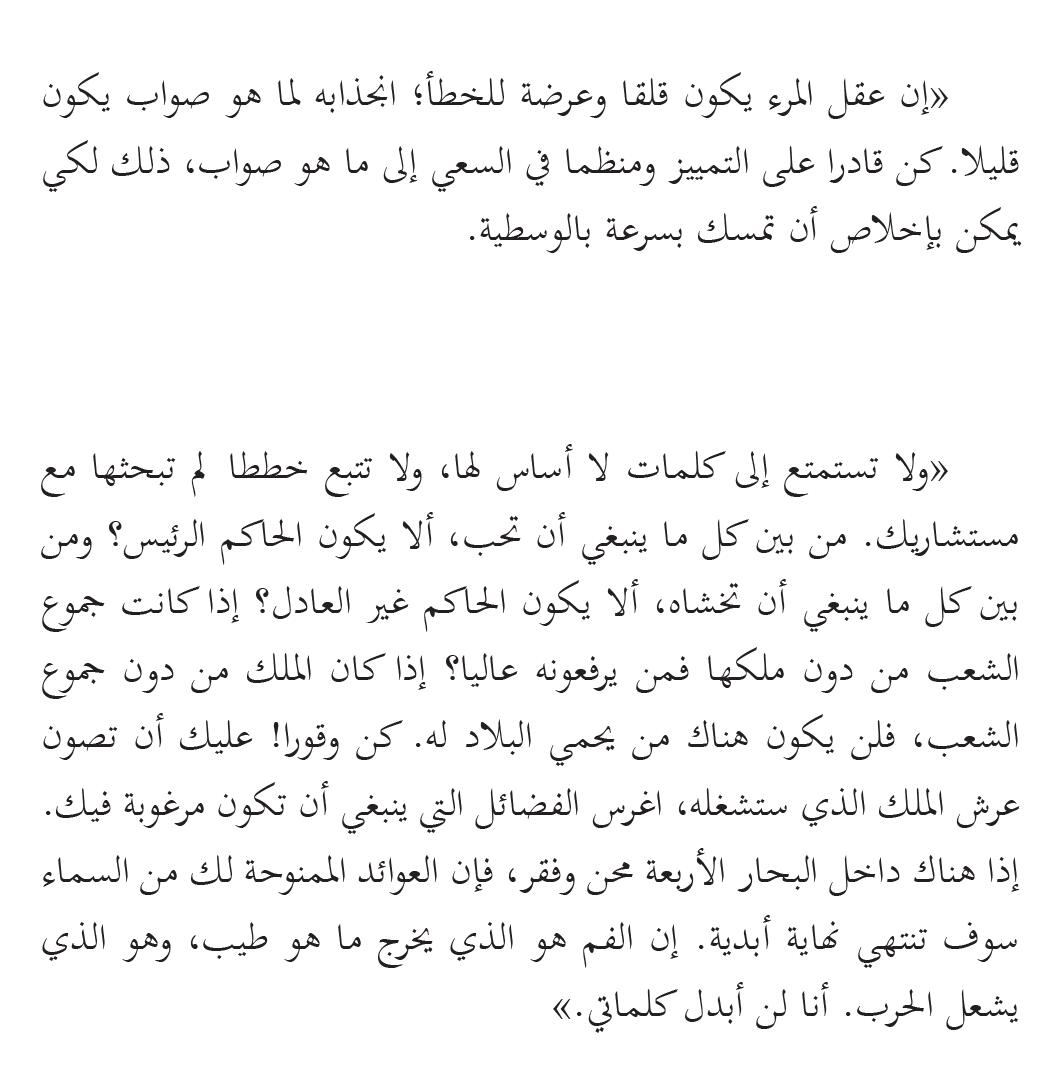 «إن عقل المرء يكون قلقا وعرضة للخطأ؛ انجذابه لما هو صواب يكون قليلا. كن قادرا على التمييز ومنظما في السعي إلى ما هو صواب، ذلك لكي يمكن بإخلاص أن تمسك بسرعة بالوسطية.

«ولا تستمتع إلى كلمات لا أساس لها، ولا تتبع خططا لم تبحثها مع مستشاريك. من بين كل ما ينبغي أن تحب، ألا يكون الحاكم الرئيس؟ ومن بين كل ما ينبغي أن تخشاه، ألا يكون الحاكم غير العادل؟ إذا كانت جموع الشعب من دون ملكها فمن يرفعونه عاليا؟ إذا كان الملك من دون جموع الشعب، فلن يكون هناك من يحمي البلاد له. كن وقورا! عليك أن تصون عرش الملك الذي ستشغله، اغرس الفضائل التي ينبغي أن تكون مرغوبة فيك. إذا هناك داخل البحار الأربعة محن وفقر، فإن العوائد الممنوحة لك من السماء سوف تنتهي نهاية أبدية. إن الفم هو الذي يخرج ما هو طيب، وهو الذي يشعل الحرب. أنا لن أبدل كلماتي.»